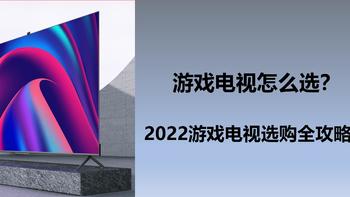 游戏电视怎么选?

2022游戏电视选购全攻略